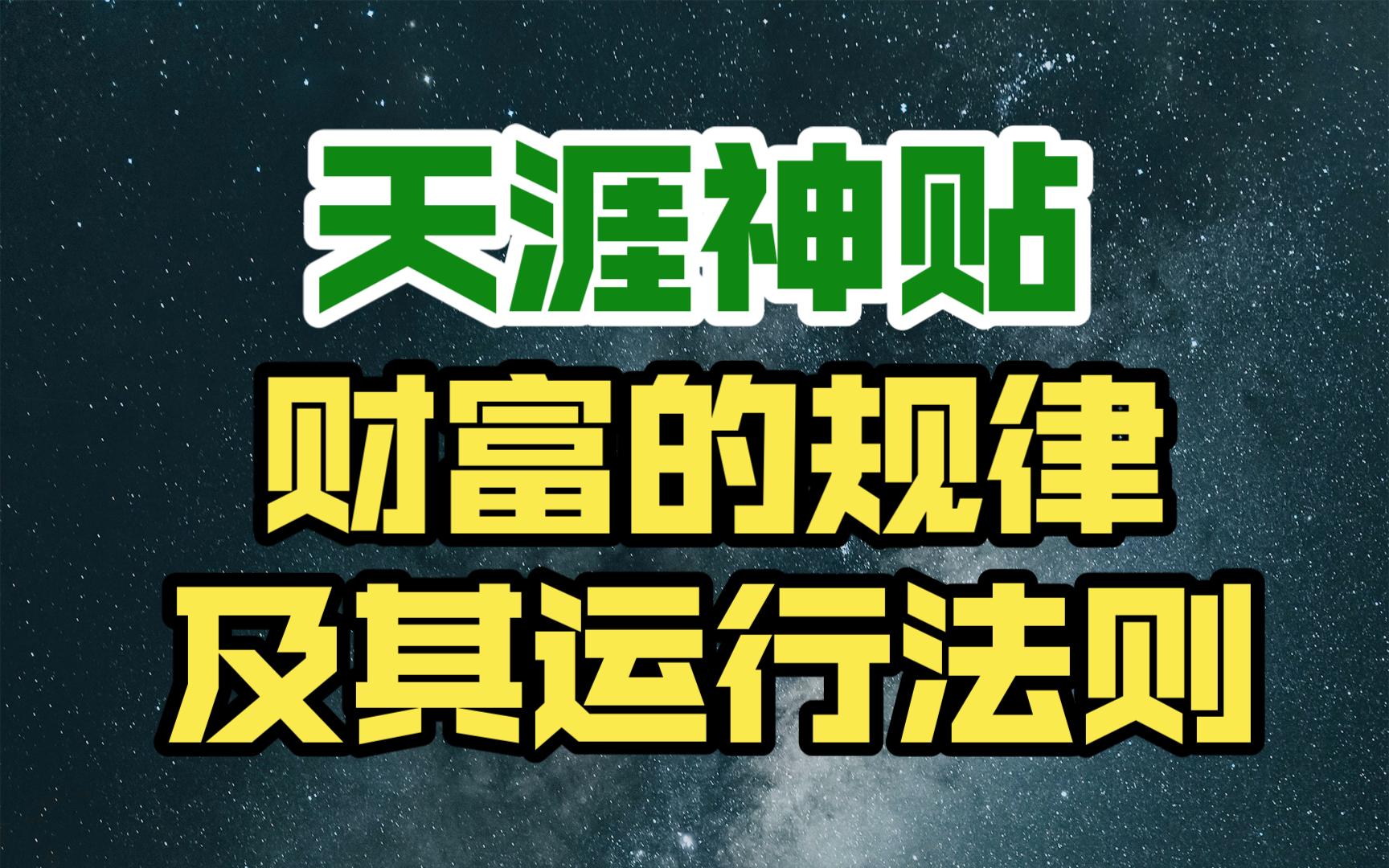 天涯神贴

财富的规律
及其运行法则